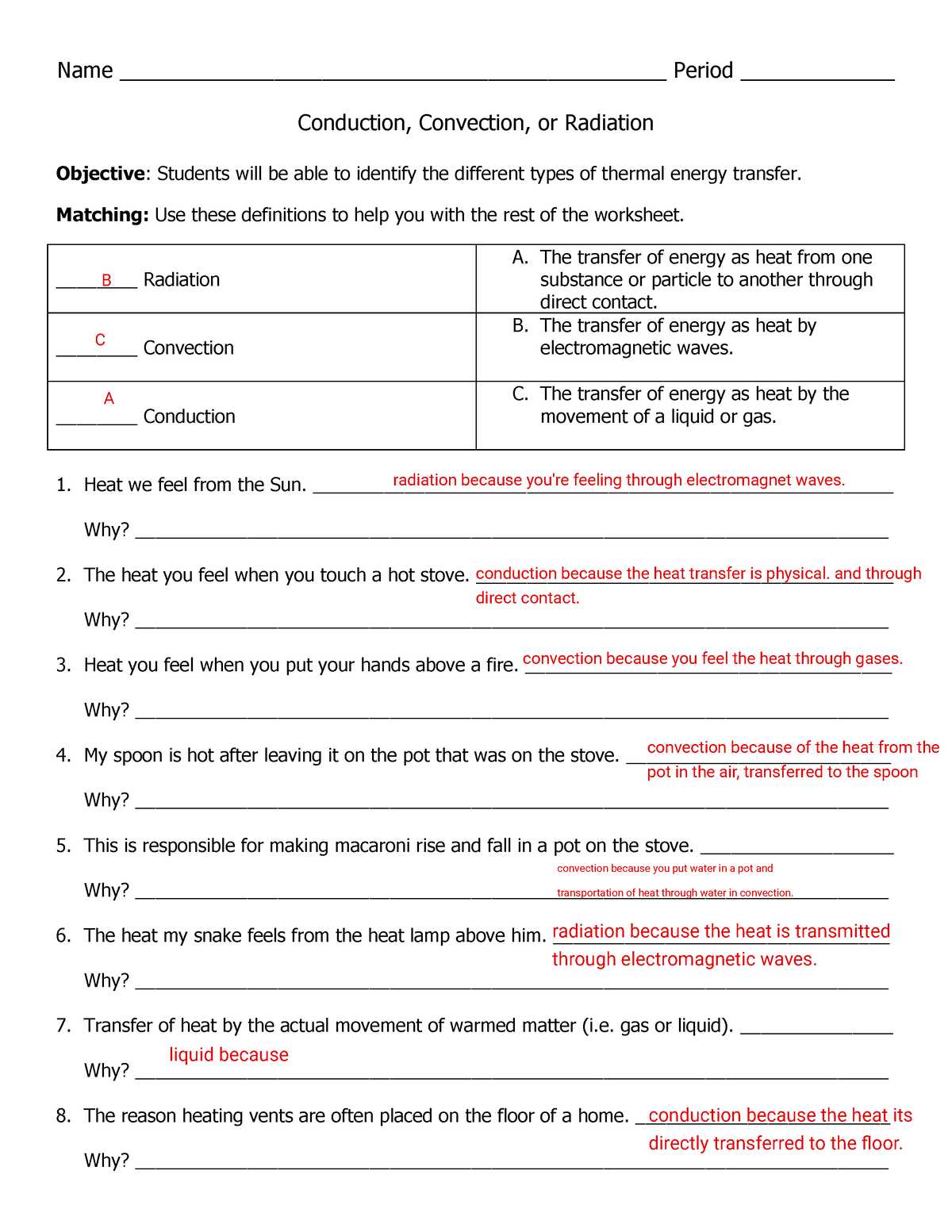 Name ____ Period ____

Conduction, Convection, or Radiation

Objective: Students will be able to identify the different types of thermal energy transfer.

Matching: Use these definitions to help you with the rest of the worksheet.

| B Radiation | A. The transfer of energy as heat from one substance or particle to another through direct contact. |
|---|---|
| C Convection | B. The transfer of energy as heat by electromagnetic waves. |
| A Conduction | C. The transfer of energy as heat by the movement of a liquid or gas. |

1. Heat we feel from the Sun. radiation because you're feeling through electromagnet waves.

Why? ____

2. The heat you feel when you touch a hot stove. conduction because the heat transfer is physical. and through direct contact.

Why? ____

3. Heat you feel when you put your hands above a fire. convection because you feel the heat through gases.

Why? ____

4. My spoon is hot after leaving it on the pot that was on the stove. convection because of the heat from the pot in the air, transferred to the spoon

Why? ____

5. This is responsible for making macaroni rise and fall in a pot on the stove. ____

convection because you put water in a pot and transportation of heat through water in convection.

Why? ____

6. The heat my snake feels from the heat lamp above him. radiation because the heat is transmitted through electromagnetic waves.

Why? ____

7. Transfer of heat by the actual movement of warmed matter (i.e. gas or liquid). ____

liquid because

Why? ____

8. The reason heating vents are often placed on the floor of a home. conduction because the heat its directly transferred to the floor.

Why? ____